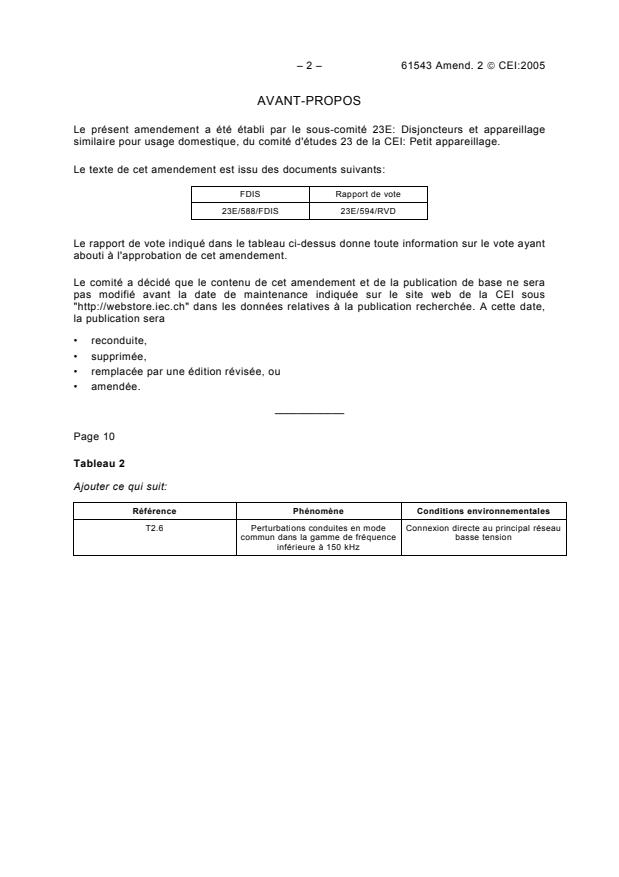 – 2 – 61543 Amend. 2 © CEI:2005

AVANT-PROPOS

Le présent amendement a été établi par le sous-comité 23E: Disjoncteurs et appareillage similaire pour usage domestique, du comité d'études 23 de la CEI: Petit appareillage.

Le texte de cet amendement est issu des documents suivants:

| FDIS | Rapport de vote |
|---|---|
| 23E/588/FDIS | 23E/594/RVD |

Le rapport de vote indiqué dans le tableau ci-dessus donne toute information sur le vote ayant abouti à l'approbation de cet amendement.

Le comité a décidé que le contenu de cet amendement et de la publication de base ne sera pas modifié avant la date de maintenance indiquée sur le site web de la CEI sous "http://webstore.iec.ch" dans les données relatives à la publication recherchée. A cette date, la publication sera

• reconduite,
• supprimée,
• remplacée par une édition révisée, ou
• amendée.

Page 10

Tableau 2

Ajouter ce qui suit:

| Référence | Phénomène | Conditions environnementales |
|---|---|---|
| T2.6 | Perturbations conduites en mode commun dans la gamme de fréquence inférieure à 150 kHz | Connexion directe au principal réseau basse tension |